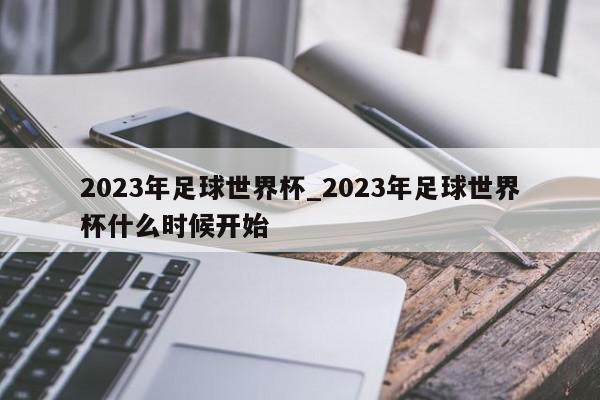 2023年足球世界杯_2023年足球世界杯什么时候开始